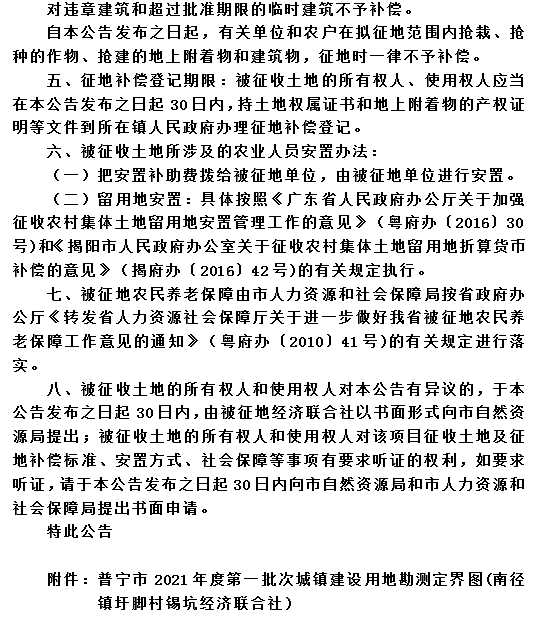 对违章建筑和超过批准期限的临时建筑不予补偿。

自本公告发布之日起，有关单位和农户在拟征地范围内抢栽、抢种的作物、抢建的地上附着物和建筑物，征地时一律不予补偿。

五、征地补偿登记期限：被征收土地的所有权人、使用权人应当在本公告发布之日起 30日内，持土地权属证书和地上附着物的产权证明等文件到所在镇人民政府办理征地补偿登记。

六、被征收土地所涉及的农业人员安置办法：

（一）把安置补助费拨给被征地单位，由被征地单位进行安置。

（二）留用地安置：具体按照《广东省人民政府办公厅关于加强征收农村集体土地留用地安置管理工作的意见》（粤府办〔2016〕30号)和《揭阳市人民政府办公室关于征收农村集体土地留用地折算货币补偿的意见》（揭府办〔2016〕42号)的有关规定执行。

七、被征地农民养老保障由市人力资源和社会保障局按省政府办公厅《转发省人力资源社会保障厅关于进一步做好我省被征地农民养老保障工作意见的通知》（粤府办〔2010〕41号)的有关规定进行落实。

八、被征收土地的所有权人和使用权人对本公告有异议的，于本公告发布之日起 30日内，由被征地经济联合社以书面形式向市自然资源局提出；被征收土地的所有权人和使用权人对该项目征收土地及征地补偿标准、安置方式、社会保障等事项有要求听证的权利，如要求听证，请于本公告发布之日起 30日内向市自然资源局和市人力资源和社会保障局提出书面申请。

特此公告

附件：普宁市 2021 年度第一批次城镇建设用地勘测定界图(南径镇圩脚村锡坑经济联合社)